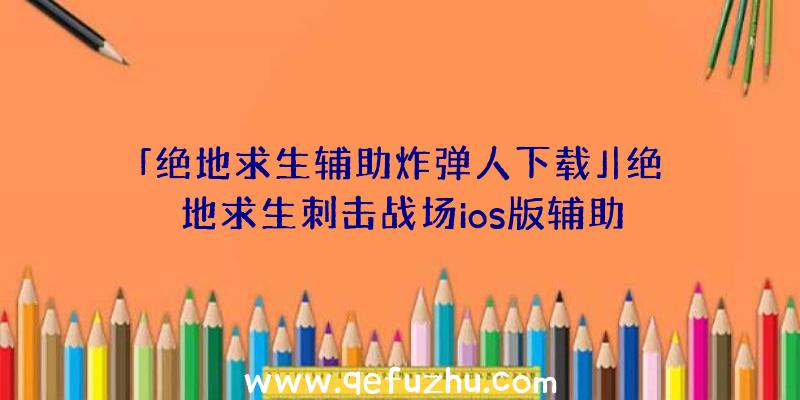 「绝地求生辅助炸弹人下载」|绝地求生刺击战场ios版辅助

www.qefuzhu.com